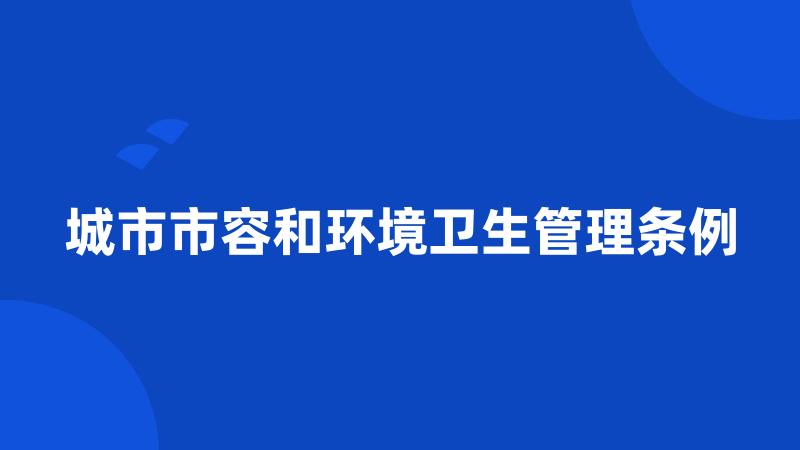 城市市容和环境卫生管理条例